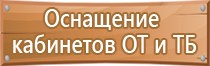 Оснащение кабинетов ОТ и ТБ